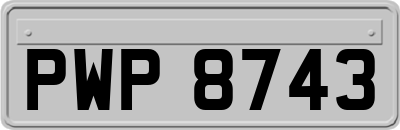 PWP 8743